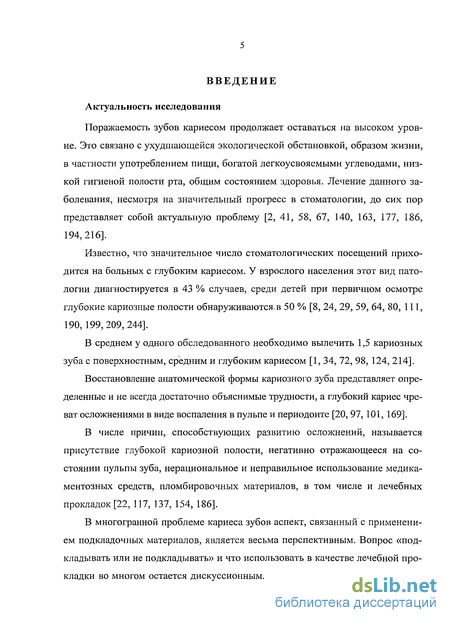 5

ВВЕДЕНИЕ

Актуальность исследования

Поражаемость зубов кариесом продолжает оставаться на высоком уровне. Это связано с ухудшающейся экологической обстановкой, образом жизни, в частности употреблением пищи, богатой легкоусвояемыми углеводами, низкой гигиеной полости рта, общим состоянием здоровья. Лечение данного заболевания, несмотря на значительный прогресс в стоматологии, до сих пор представляет собой актуальную проблему [2, 41, 58, 67, 140, 163, 177, 186, 194, 216].

Известно, что значительное число стоматологических посещений приходится на больных с глубоким кариесом. У взрослого населения этот вид патологии диагностируется в 43 % случаев, среди детей при первичном осмотре глубокие кариозные полости обнаруживаются в 50 % [8, 24, 29, 59, 64, 80, 111, 190, 199, 209, 244].

В среднем у одного обследованного необходимо вылечить 1,5 кариозных зуба с поверхностным, средним и глубоким кариесом [1, 34, 72, 98, 124, 214].

Восстановление анатомической формы кариозного зуба представляет определенные и не всегда достаточно объяснимые трудности, а глубокий кариес чреват осложнениями в виде воспаления в пульпе и периодонте [20, 97, 101, 169].

В числе причин, способствующих развитию осложнений, называется присутствие глубокой кариозной полости, негативно отражающееся на состоянии пульпы зуба, нерациональное и неправильное использование медикаментозных средств, пломбировочных материалов, в том числе и лечебных прокладок [22, 117, 137, 154, 186].

В многогранной проблеме кариеса зубов аспект, связанный с применением подкладочных материалов, является весьма перспективным. Вопрос «подкладывать или не подкладывать» и что использовать в качестве лечебной прокладки во многом остается дискуссионным.

dsLib.net
библиотека диссертаций